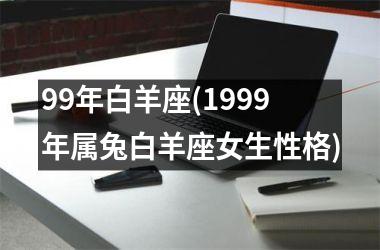 99年白羊座(1999年属兔白羊座女生性格)